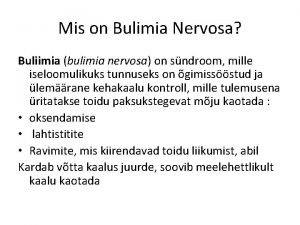 Mis on Bulimia Nervosa?

Buliimia (bulimia nervosa) on sündroom, mille iseloomulikuks tunnuseks on õgimissööstud ja ülemäärane kehakaalu kontroll, mille tulemusena üritatakse toidu paksukstegevat mõju kaotada :

• oksendamise
• lahtistitite
• Ravimite, mis kiirendavad toidu liikumist, abil

Kardab võtta kaalus juurde, soovib meelehettlikult kaalu kaotada